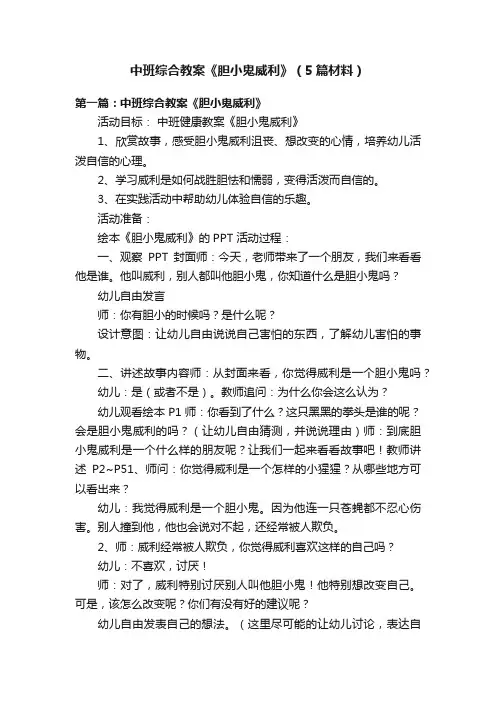 中班综合教案《胆小鬼威利》（5篇材料）

第一篇：中班综合教案《胆小鬼威利》

活动目标： 中班健康教案《胆小鬼威利》

1、欣赏故事，感受胆小鬼威利沮丧、想改变的心情，培养幼儿活泼自信的心理。

2、学习威利是如何战胜胆怯和懦弱，变得活泼而自信的。

3、在实践活动中帮助幼儿体验自信的乐趣。

活动准备：

绘本《胆小鬼威利》的 PPT 活动过程：

一、观察 PPT 封面师：今天，老师带来了一个朋友，我们来看看他是谁。他叫威利，别人都叫他胆小鬼，你知道什么是胆小鬼吗？

幼儿自由发言

师：你有胆小的时候吗？是什么呢？

设计意图：让幼儿自由说说自己害怕的东西，了解幼儿害怕的事物。

二、讲述故事内容师：从封面来看，你觉得威利是一个胆小鬼吗？

幼儿：是（或者不是）。教师追问：为什么你会这么认为？

幼儿观看绘本 P1 师：你看到了什么？这只黑黑的拳头是谁的呢？会是胆小鬼威利的吗？（让幼儿自由猜测，并说说理由）师：到底胆小鬼威利是一个什么样的朋友呢？让我们一起来看看故事吧！教师讲述 P2~P51、师问：你觉得威利是一个怎样的小猩猩？从哪些地方可以看出来？

幼儿：我觉得威利是一个胆小鬼。因为他连一只苍蝇都不忍心伤害。别人撞到他，他也会说对不起，还经常被人欺负。

2、师：威利经常被人欺负，你觉得威利喜欢这样的自己吗？

幼儿：不喜欢，讨厌！

师：对了，威利特别讨厌别人叫他胆小鬼！他特别想改变自己。可是，该怎么改变呢？你们有没有好的建议呢？

幼儿自由发表自己的想法。（这里尽可能的让幼儿讨论，表达自